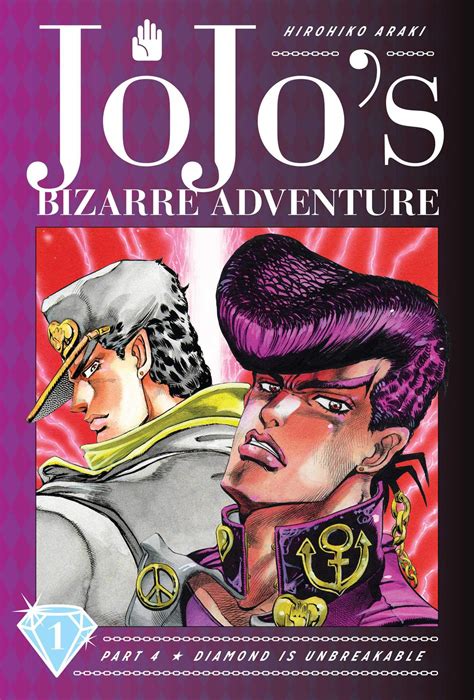 HIROHIKO ARAKI

JoJo's

BIZARRE ADVENTURE

1

PART 4 ★ DIAMOND IS UNBREAKABLE